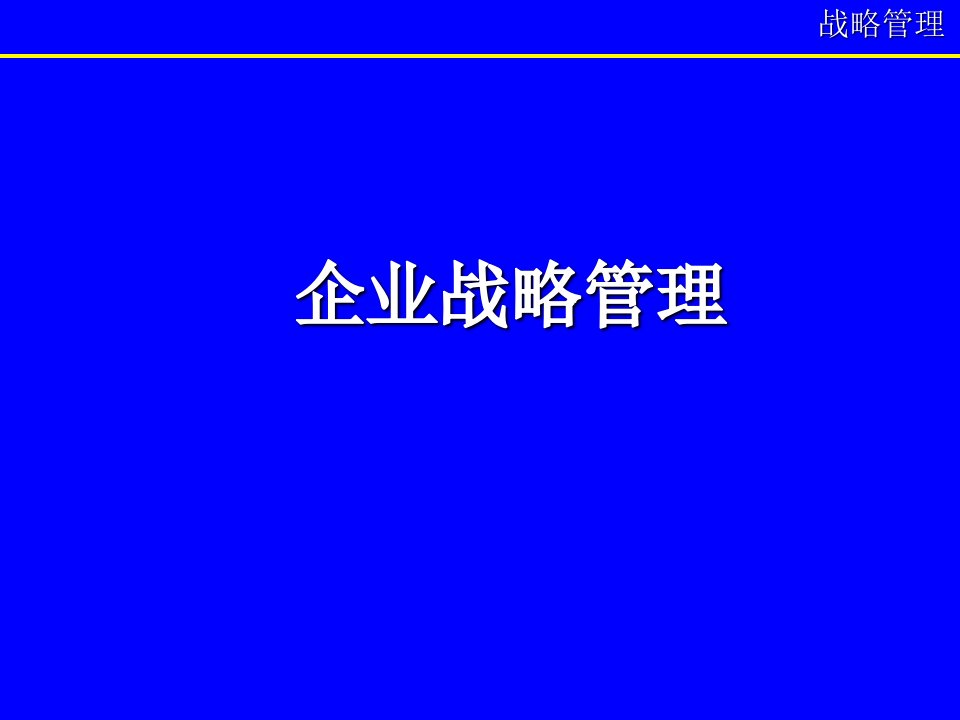 战略管理

企业战略管理